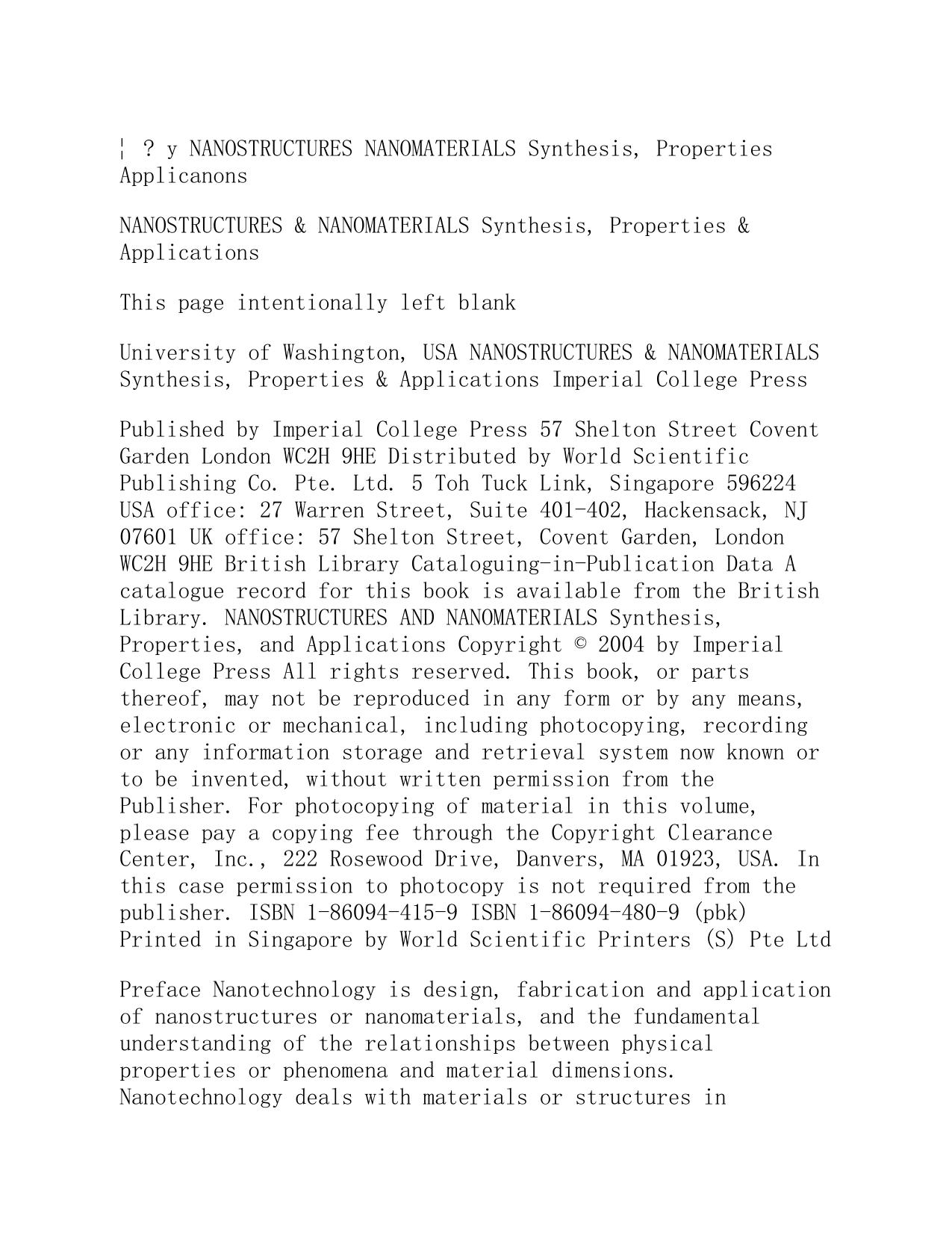 ¦ ? y NANOSTRUCTURES NANOMATERIALS Synthesis, Properties Applicanons

NANOSTRUCTURES & NANOMATERIALS Synthesis, Properties & Applications

This page intentionally left blank

University of Washington, USA NANOSTRUCTURES & NANOMATERIALS Synthesis, Properties & Applications Imperial College Press

Published by Imperial College Press 57 Shelton Street Covent Garden London WC2H 9HE Distributed by World Scientific Publishing Co. Pte. Ltd. 5 Toh Tuck Link, Singapore 596224 USA office: 27 Warren Street, Suite 401-402, Hackensack, NJ 07601 UK office: 57 Shelton Street, Covent Garden, London WC2H 9HE British Library Cataloguing-in-Publication Data A catalogue record for this book is available from the British Library. NANOSTRUCTURES AND NANOMATERIALS Synthesis, Properties, and Applications Copyright © 2004 by Imperial College Press All rights reserved. This book, or parts thereof, may not be reproduced in any form or by any means, electronic or mechanical, including photocopying, recording or any information storage and retrieval system now known or to be invented, without written permission from the Publisher. For photocopying of material in this volume, please pay a copying fee through the Copyright Clearance Center, Inc., 222 Rosewood Drive, Danvers, MA 01923, USA. In this case permission to photocopy is not required from the publisher. ISBN 1-86094-415-9 ISBN 1-86094-480-9 (pbk) Printed in Singapore by World Scientific Printers (S) Pte Ltd

Preface Nanotechnology is design, fabrication and application of nanostructures or nanomaterials, and the fundamental understanding of the relationships between physical properties or phenomena and material dimensions. Nanotechnology deals with materials or structures in